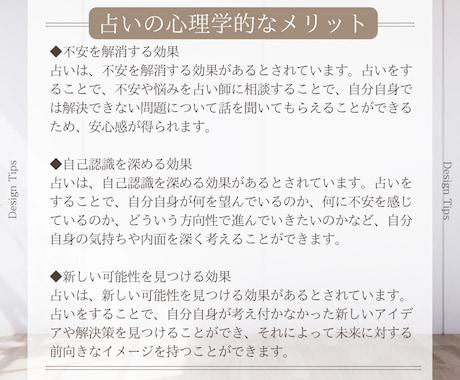 占いの心理学的なメリット

◆不安を解消する効果
占いは、不安を解消する効果があるとされています。占いをすることで、不安や悩みを占い師に相談することで、自分自身では解決できない問題について話を聞いてもらえることができるため、安心感が得られます。

◆自己認識を深める効果
占いは、自己認識を深める効果があるとされています。占いをすることで、自分自身が何を望んでいるのか、何に不安を感じているのか、どういう方向性で進んでいきたいのかなど、自分自身の気持ちや内面を深く考えることができます。

◆新しい可能性を見つける効果
占いは、新しい可能性を見つける効果があるとされています。占いをすることで、自分自身が考え付かなかった新しいアイデアや解決策を見つけることができ、それによって未来に対する前向きなイメージを持つことができます。

Design Tips

Design Tips